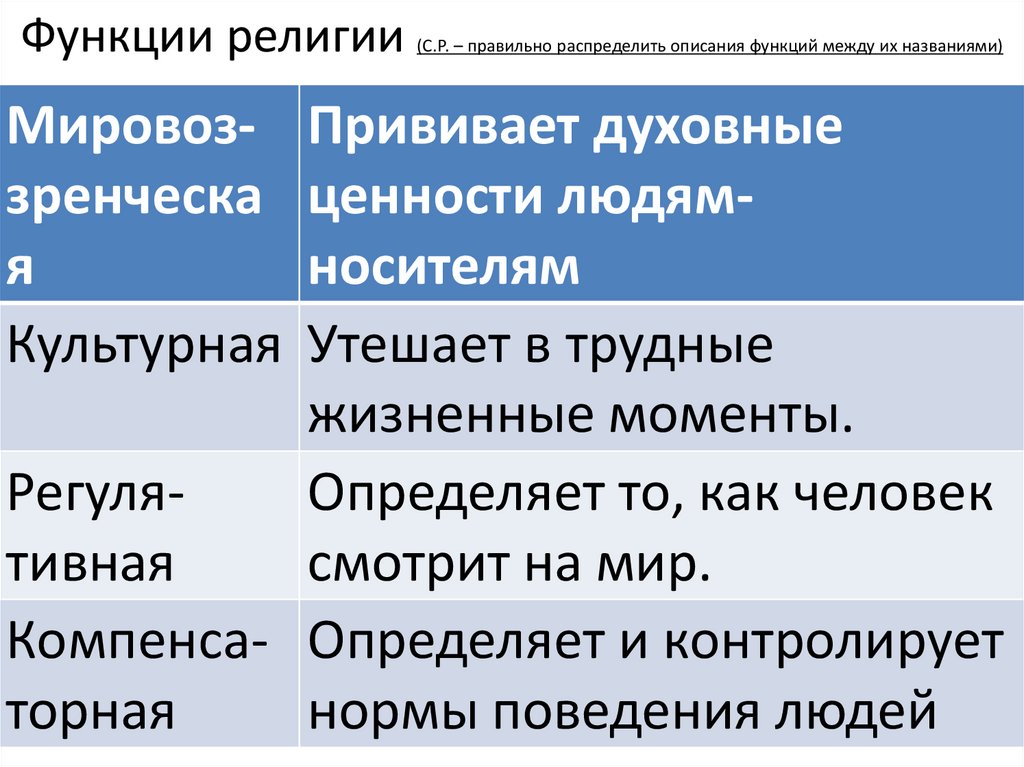 Функции религии (С.Р. – правильно распределить описания функций между их названиями)

| Мировоззренческая | Прививает духовные ценности людям-носителям |
|---|---|
| Культурная | Утешает в трудные жизненные моменты. |
| Регулятивная | Определяет то, как человек смотрит на мир. |
| Компенсаторная | Определяет и контролирует нормы поведения людей |